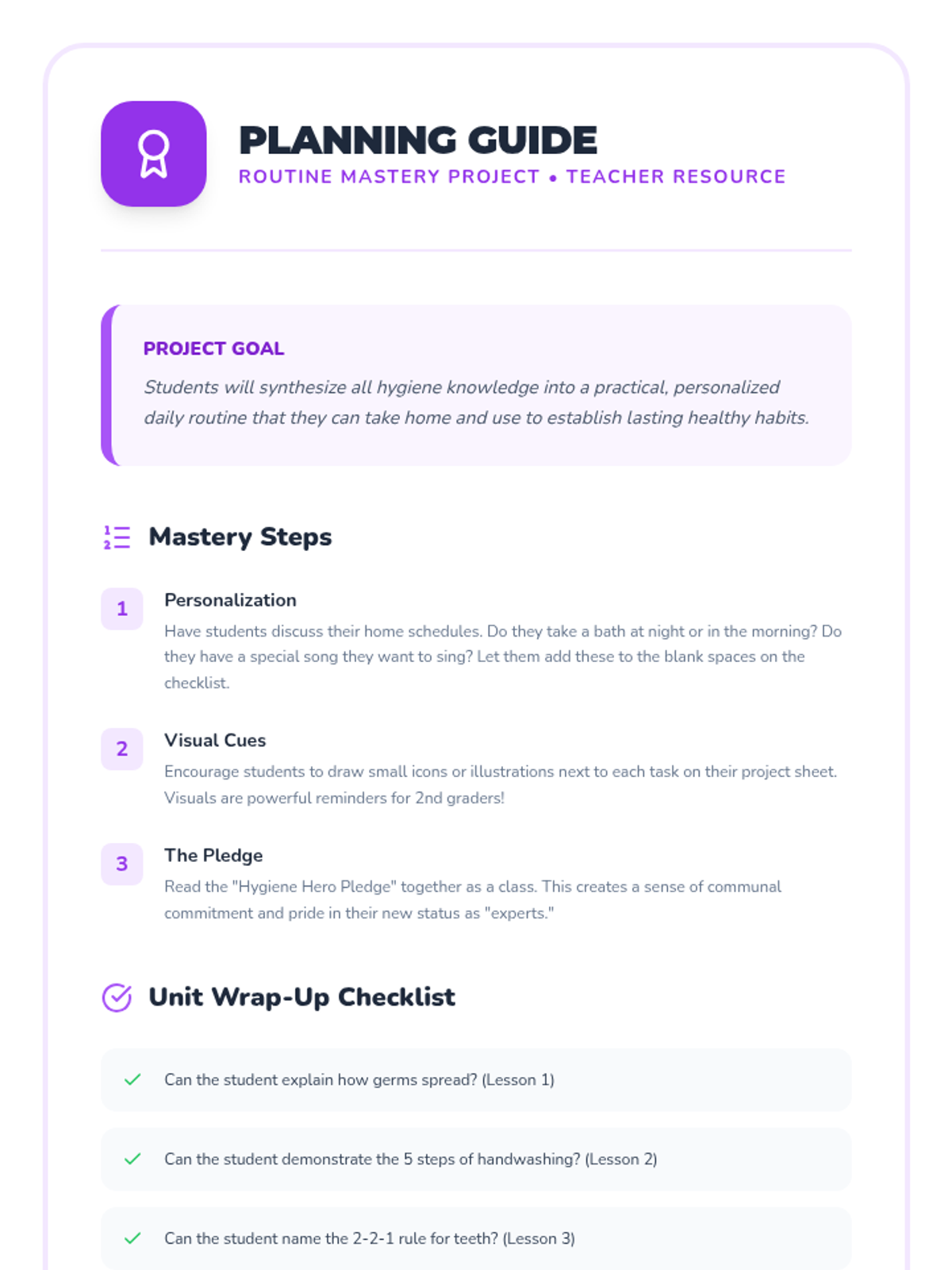 PLANNING GUIDE
ROUTINE MASTERY PROJECT • TEACHER RESOURCE

PROJECT GOAL

Students will synthesize all hygiene knowledge into a practical, personalized daily routine that they can take home and use to establish lasting healthy habits.

Mastery Steps

1
Personalization
Have students discuss their home schedules. Do they take a bath at night or in the morning? Do they have a special song they want to sing? Let them add these to the blank spaces on the checklist.

2
Visual Cues
Encourage students to draw small icons or illustrations next to each task on their project sheet. Visuals are powerful reminders for 2nd graders!

3
The Pledge
Read the "Hygiene Hero Pledge" together as a class. This creates a sense of communal commitment and pride in their new status as "experts."

Unit Wrap-Up Checklist

✓ Can the student explain how germs spread? (Lesson 1)

✓ Can the student demonstrate the 5 steps of handwashing? (Lesson 2)

✓ Can the student name the 2-2-1 rule for teeth? (Lesson 3)